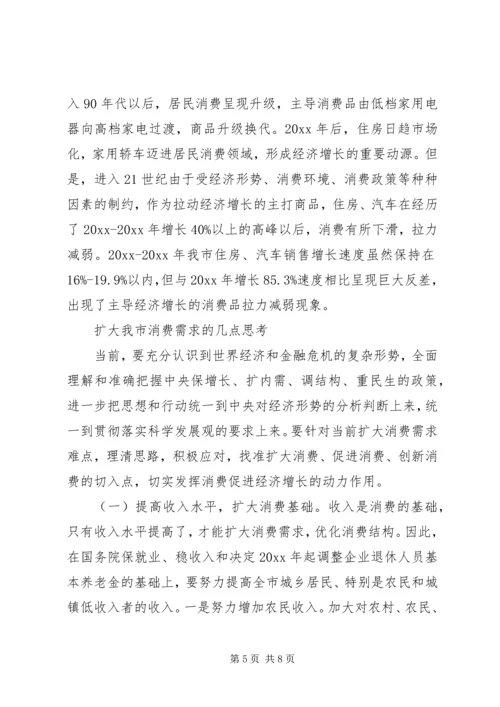 入 90 年代以后，居民消费呈现升级，主导消费品由低档家用电器向高档家电过渡，商品升级换代。20xx 年后，住房日趋市场化，家用轿车迈进居民消费领域，形成经济增长的重要动源。但是，进入 21 世纪由于受经济形势、消费环境、消费政策等种种因素的制约，作为拉动经济增长的主打商品，住房、汽车在经历了 20xx-20xx 年增长 40%以上的高峰以后，消费有所下滑，拉力减弱。20xx-20xx 年我市住房、汽车销售增长速度虽然保持在 16%-19.9%以内，但与 20xx 年增长 85.3%速度相比呈现巨大反差，出现了主导经济增长的消费品拉力减弱现象。

扩大我市消费需求的几点思考

当前，要充分认识到世界经济和金融危机的复杂形势，全面理解和准确把握中央保增长、扩内需、调结构、重民生的政策，进一步把思想和行动统一到中央对经济形势的分析判断上来，统一到贯彻落实科学发展观的要求上来。要针对当前扩大消费需求难点，理清思路，积极应对，找准扩大消费、促进消费、创新消费的切入点，切实发挥消费促进经济增长的动力作用。

（一）提高收入水平，扩大消费基础。收入是消费的基础，只有收入水平提高了，才能扩大消费需求，优化消费结构。因此，在国务院保就业、稳收入和决定 20xx 年起调整企业退休人员基本养老金的基础上，要努力提高全市城乡居民、特别是农民和城镇低收入者的收入。一是努力增加农民收入。加大对农村、农民、

第 5 页 共 8 页